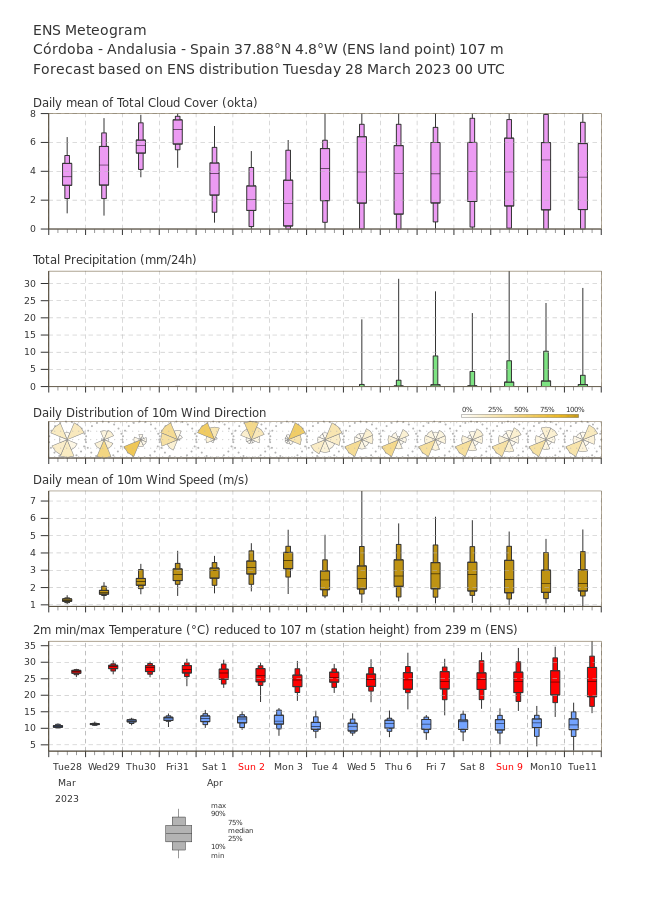 ENS Meteogram
Córdoba - Andalusia - Spain 37.88°N 4.8°W (ENS land point) 107 m
Forecast based on ENS distribution Tuesday 28 March 2023 00 UTC

Daily mean of Total Cloud Cover (okta)
8
6
4
2
0

Total Precipitation (mm/24h)
30
25
20
15
10
5
0

Daily Distribution of 10m Wind Direction
0% 25% 50% 75% 100%

Daily mean of 10m Wind Speed (m/s)
7
6
5
4
3
2
1

2m min/max Temperature (°C) reduced to 107 m (station height) from 239 m (ENS)
35
30
25
20
15
10
5

Tue28 Wed29 Thu30 Fri31 Sat 1 Sun 2 Mon 3 Tue 4 Wed 5 Thu 6 Fri 7 Sat 8 Sun 9 Mon10 Tue11
Mar Apr
2023

max
90%
75%
median
25%
10%
min